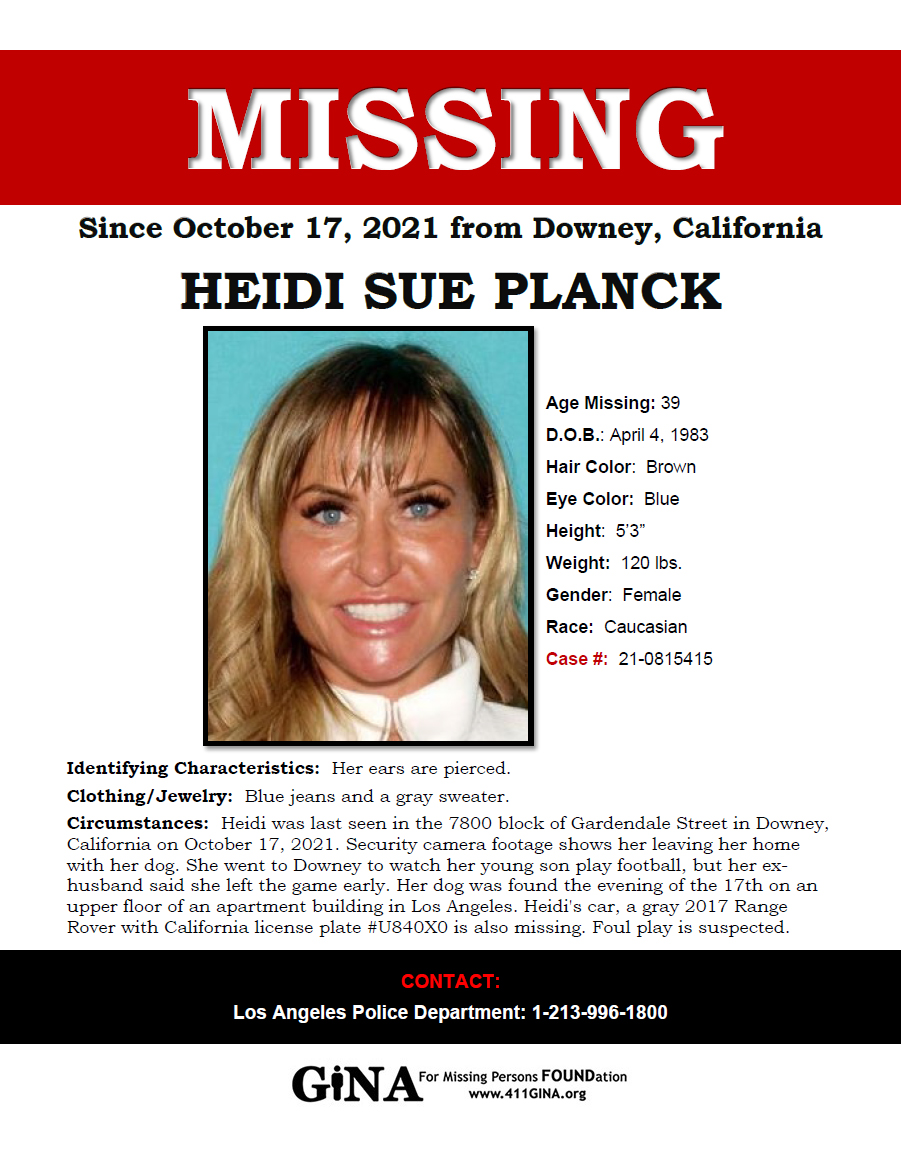 MISSING

Since October 17, 2021 from Downey, California

HEIDI SUE PLANCK

Age Missing: 39

D.O.B.: April 4, 1983

Hair Color: Brown

Eye Color: Blue

Height: 5'3"

Weight: 120 lbs.

Gender: Female

Race: Caucasian

Case #: 21-0815415

Identifying Characteristics: Her ears are pierced.

Clothing/Jewelry: Blue jeans and a gray sweater.

Circumstances: Heidi was last seen in the 7800 block of Gardendale Street in Downey, California on October 17, 2021. Security camera footage shows her leaving her home with her dog. She went to Downey to watch her young son play football, but her ex-husband said she left the game early. Her dog was found the evening of the 17th on an upper floor of an apartment building in Los Angeles. Heidi's car, a gray 2017 Range Rover with California license plate #U840X0 is also missing. Foul play is suspected.

CONTACT:

Los Angeles Police Department: 1-213-996-1800

GiNA For Missing Persons FOUNDation
www.411GINA.org